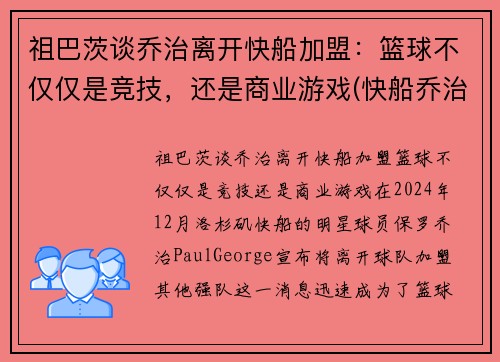 祖巴茨谈乔治离开快船加盟：篮球不仅仅是竞技，还是商业游戏(快船乔治

祖巴茨谈乔治离开快船加盟篮球不仅仅是竞技还是商业游戏在2024年12月洛杉矶快船的明星球员保罗乔治PaulGeorge宣布将离开球队加盟其他强队这一消息迅速成为了篮球